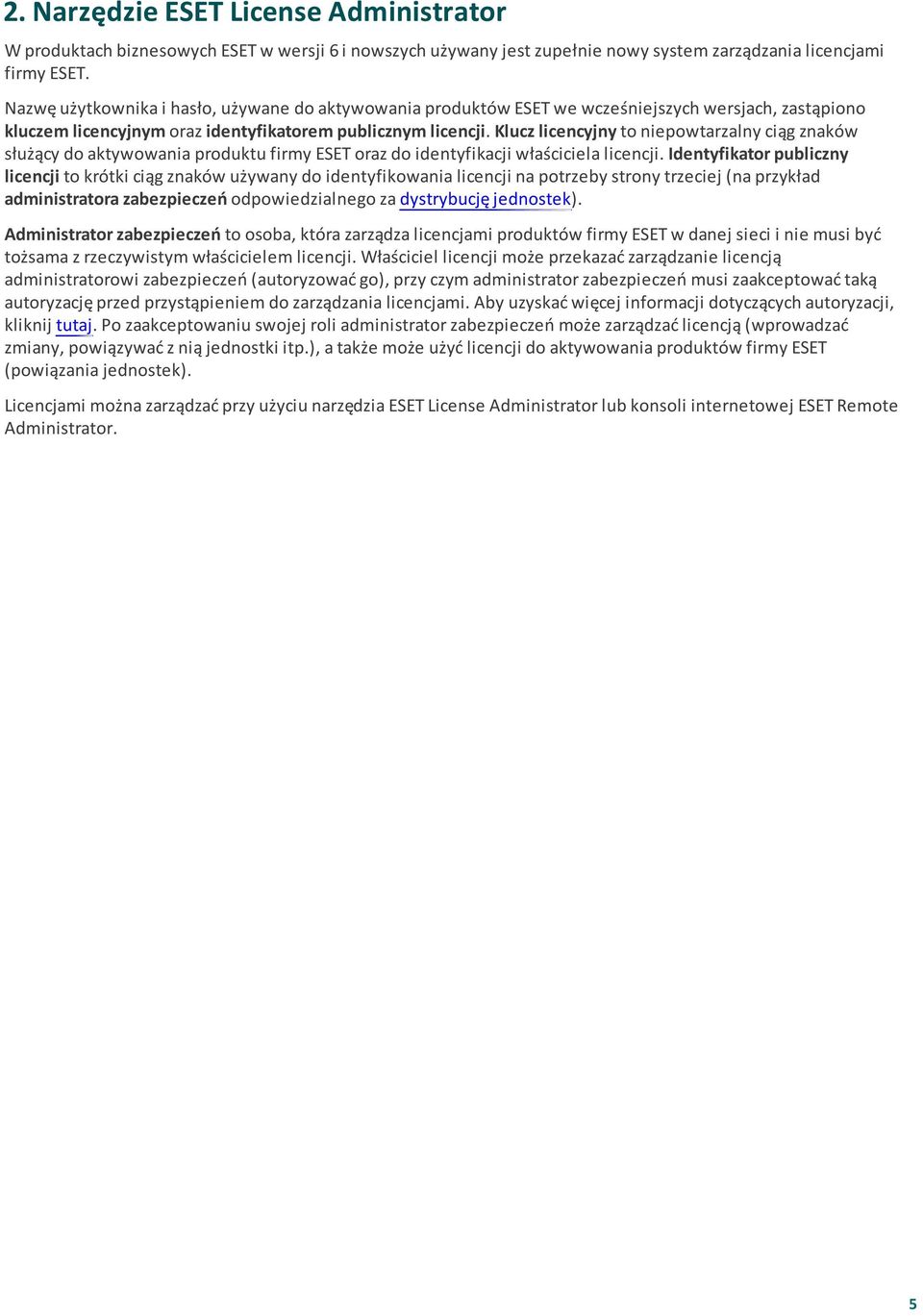 2. Narzędzie ESET License Administrator

W produktach biznesowych ESET w wersji 6 i nowszych używany jest zupełnie nowy system zarządzania licencjami firmy ESET.

Nazwę użytkownika i hasło, używane do aktywowania produktów ESET we wcześniejszych wersjach, zastąpiono kluczem licencyjnym oraz identyfikatorem publicznym licencji. Klucz licencyjny to niepowtarzalny ciąg znaków służący do aktywowania produktu firmy ESET oraz do identyfikacji właściciela licencji. Identyfikator publiczny licencji to krótki ciąg znaków używany do identyfikowania licencji na potrzeby strony trzeciej (na przykład administratora zabezpieczeń odpowiedzialnego za dystrybucję jednostek).

Administrator zabezpieczeń to osoba, która zarządza licencjami produktów firmy ESET w danej sieci i nie musi być tożsama z rzeczywistym właścicielem licencji. Właściciel licencji może przekazać zarządzanie licencją administratorowi zabezpieczeń (autoryzować go), przy czym administrator zabezpieczeń musi zaakceptować taką autoryzację przed przystąpieniem do zarządzania licencjami. Aby uzyskać więcej informacji dotyczących autoryzacji, kliknij tutaj. Po zaakceptowaniu swojej roli administrator zabezpieczeń może zarządzać licencją (wprowadzać zmiany, powiązywać z nią jednostki itp.), a także może użyć licencji do aktywowania produktów firmy ESET (powiązania jednostek).

Licencjami można zarządzać przy użyciu narzędzia ESET License Administrator lub konsoli internetowej ESET Remote Administrator.

5